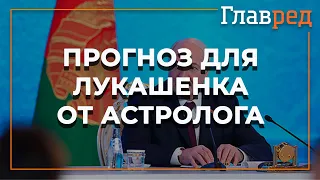 Главред

ПРОГНОЗ ДЛЯ ЛУКАШЕНКА ОТ АСТРОЛОГА